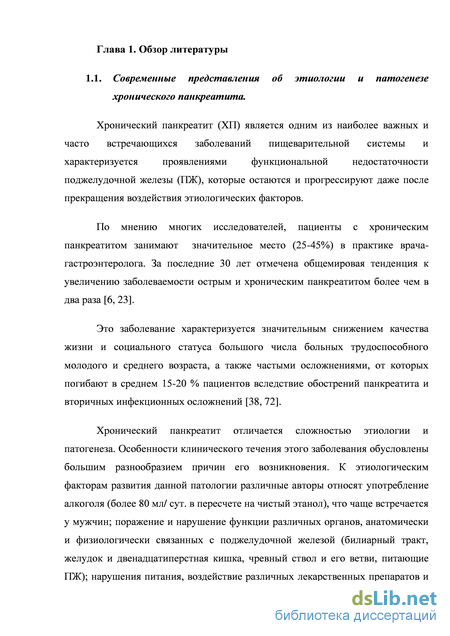 Глава 1. Обзор литературы

1.1. Современные представления об этиологии и патогенезе хронического панкреатита.

Хронический панкреатит (ХП) является одним из наиболее важных и часто встречающихся заболеваний пищеварительной системы и характеризуется проявлениями функциональной недостаточности поджелудочной железы (ПЖ), которые остаются и прогрессируют даже после прекращения воздействия этиологических факторов.

По мнению многих исследователей, пациенты с хроническим панкреатитом занимают значительное место (25-45%) в практике врача-гастроэнтеролога. За последние 30 лет отмечена общемировая тенденция к увеличению заболеваемости острым и хроническим панкреатитом более чем в два раза [6, 23].

Это заболевание характеризуется значительным снижением качества жизни и социального статуса большого числа больных трудоспособного молодого и среднего возраста, а также частыми осложнениями, от которых погибают в среднем 15-20 % пациентов вследствие обострений панкреатита и вторичных инфекционных осложнений [38, 72].

Хронический панкреатит отличается сложностью этиологии и патогенеза. Особенности клинического течения этого заболевания обусловлены большим разнообразием причин его возникновения. К этиологическим факторам развития данной патологии различные авторы относят употребление алкоголя (более 80 мл/ сут. в пересчете на чистый этанол), что чаще встречается у мужчин; поражение и нарушение функции различных органов, анатомически и физиологически связанных с поджелудочной железой (билиарный тракт, желудок и двенадцатиперстная кишка, чревный ствол и его ветви, питающие ПЖ); нарушения питания, воздействие различных лекарственных препаратов и

dsLib.net
библиотека диссертаций